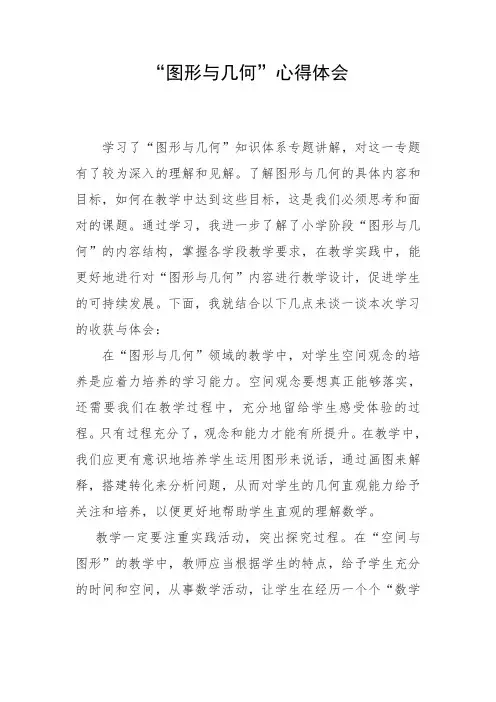 “图形与几何”心得体会

学习了“图形与几何”知识体系专题讲解，对这一专题有了较为深入的理解和见解。了解图形与几何的具体内容和目标，如何在教学中达到这些目标，这是我们必须思考和面对的课题。通过学习，我进一步了解了小学阶段“图形与几何”的内容结构，掌握各学段教学要求，在教学实践中，能更好地进行对“图形与几何”内容进行教学设计，促进学生的可持续发展。下面，我就结合以下几点来谈一谈本次学习的收获与体会：

在“图形与几何”领域的教学中，对学生空间观念的培养是应着力培养的学习能力。空间观念要想真正能够落实，还需要我们在教学过程中，充分地留给学生感受体验的过程。只有过程充分了，观念和能力才能有所提升。在教学中，我们应更有意识地培养学生运用图形来说话，通过画图来解释，搭建转化来分析问题，从而对学生的几何直观能力给予关注和培养，以便更好地帮助学生直观的理解数学。

教学一定要注重实践活动，突出探究过程。在“空间与图形”的教学中，教师应当根据学生的特点，给予学生充分的时间和空间，从事数学活动，让学生在经历一个个“数学